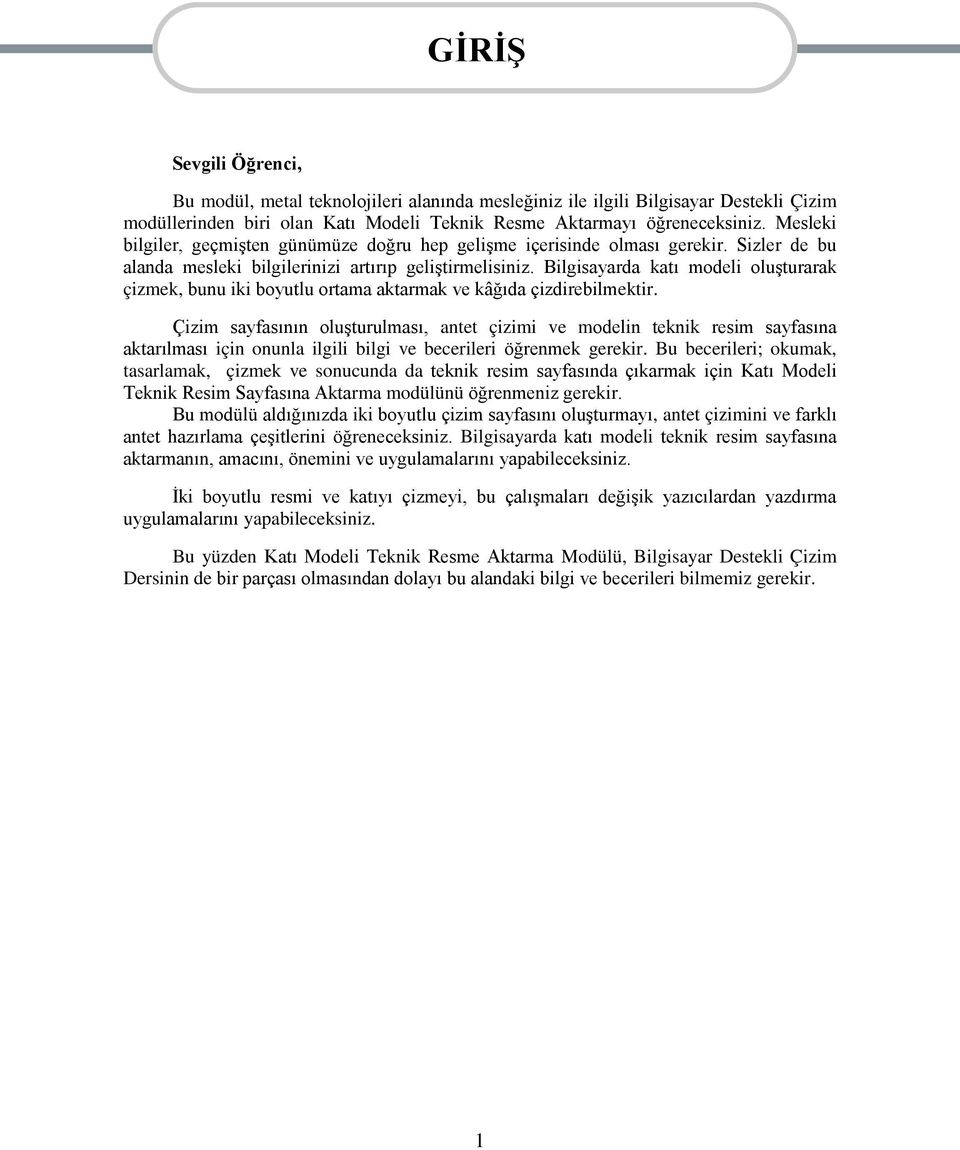 GİRİŞ

Sevgili Öğrenci,

Bu modül, metal teknolojileri alanında mesleğiniz ile ilgili Bilgisayar Destekli Çizim modüllerinden biri olan Katı Modeli Teknik Resme Aktarmayı öğreneceksiniz. Mesleki bilgiler, geçmişten günümüze doğru hep gelişme içerisinde olması gerekir. Sizler de bu alanda mesleki bilgilerinizi artırıp geliştirmelisiniz. Bilgisayarda katı modeli oluşturarak çizmek, bunu iki boyutlu ortama aktarmak ve kâğıda çizdirebilmektir.

Çizim sayfasının oluşturulması, antet çizimi ve modelin teknik resim sayfasına aktarılması için onunla ilgili bilgi ve becerileri öğrenmek gerekir. Bu becerileri; okumak, tasarlamak, çizmek ve sonucunda da teknik resim sayfasında çıkarmak için Katı Modeli Teknik Resim Sayfasına Aktarma modülünü öğrenmeniz gerekir.
Bu modülü aldığınızda iki boyutlu çizim sayfasını oluşturmayı, antet çizimini ve farklı antet hazırlama çeşitlerini öğreneceksiniz. Bilgisayarda katı modeli teknik resim sayfasına aktarmanın, amacını, önemini ve uygulamalarını yapabileceksiniz.

İki boyutlu resmi ve katıyı çizmeyi, bu çalışmaları değişik yazıcılardan yazdırma uygulamalarını yapabileceksiniz.

Bu yüzden Katı Modeli Teknik Resme Aktarma Modülü, Bilgisayar Destekli Çizim Dersinin de bir parçası olmasından dolayı bu alandaki bilgi ve becerileri bilmemiz gerekir.

1